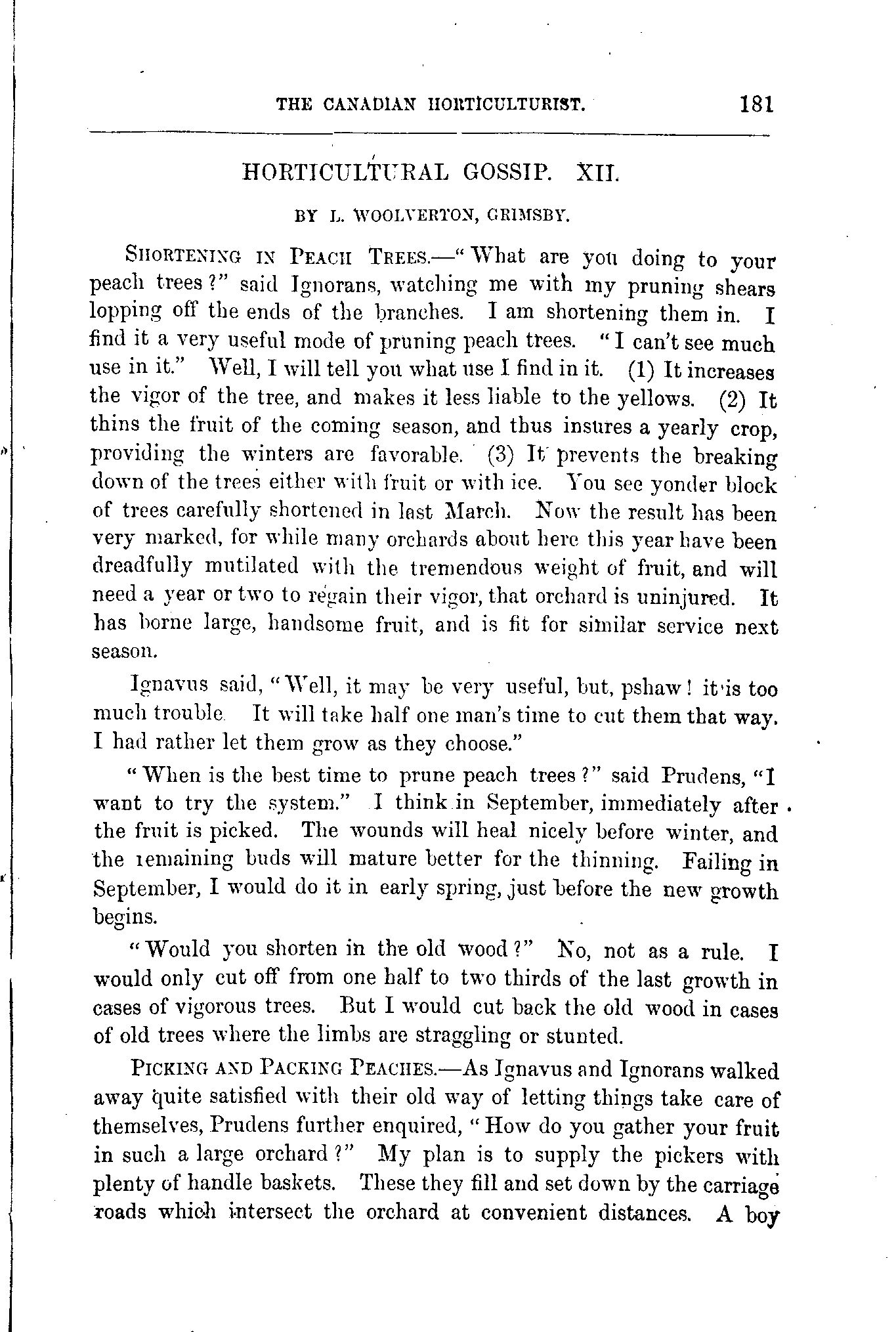 THE CANADIAN HORTICULTURIST. 181

HORTICULTURAL GOSSIP. XII.

BY L. WOOLVERTON, GRIMSBY.

SHORTENING IN PEACH TREES.—"What are you doing to your peach trees?" said Ignorans, watching me with my pruning shears lopping off the ends of the branches. I am shortening them in. I find it a very useful mode of pruning peach trees. "I can't see much use in it." Well, I will tell you what use I find in it. (1) It increases the vigor of the tree, and makes it less liable to the yellows. (2) It thins the fruit of the coming season, and thus insures a yearly crop, providing the winters are favorable. (3) It prevents the breaking down of the trees either with fruit or with ice. You see yonder block of trees carefully shortened in last March. Now the result has been very marked, for while many orchards about here this year have been dreadfully mutilated with the tremendous weight of fruit, and will need a year or two to regain their vigor, that orchard is uninjured. It has borne large, handsome fruit, and is fit for similar service next season.

Ignavus said, "Well, it may be very useful, but, pshaw! it is too much trouble. It will take half one man's time to cut them that way. I had rather let them grow as they choose."

"When is the best time to prune peach trees?" said Prudens, "I want to try the system." I think in September, immediately after the fruit is picked. The wounds will heal nicely before winter, and the remaining buds will mature better for the thinning. Failing in September, I would do it in early spring, just before the new growth begins.

"Would you shorten in the old wood?" No, not as a rule. I would only cut off from one half to two thirds of the last growth in cases of vigorous trees. But I would cut back the old wood in cases of old trees where the limbs are straggling or stunted.

PICKING AND PACKING PEACHES.—As Ignavus and Ignorans walked away quite satisfied with their old way of letting things take care of themselves, Prudens further enquired, "How do you gather your fruit in such a large orchard?" My plan is to supply the pickers with plenty of handle baskets. These they fill and set down by the carriage roads which intersect the orchard at convenient distances. A boy